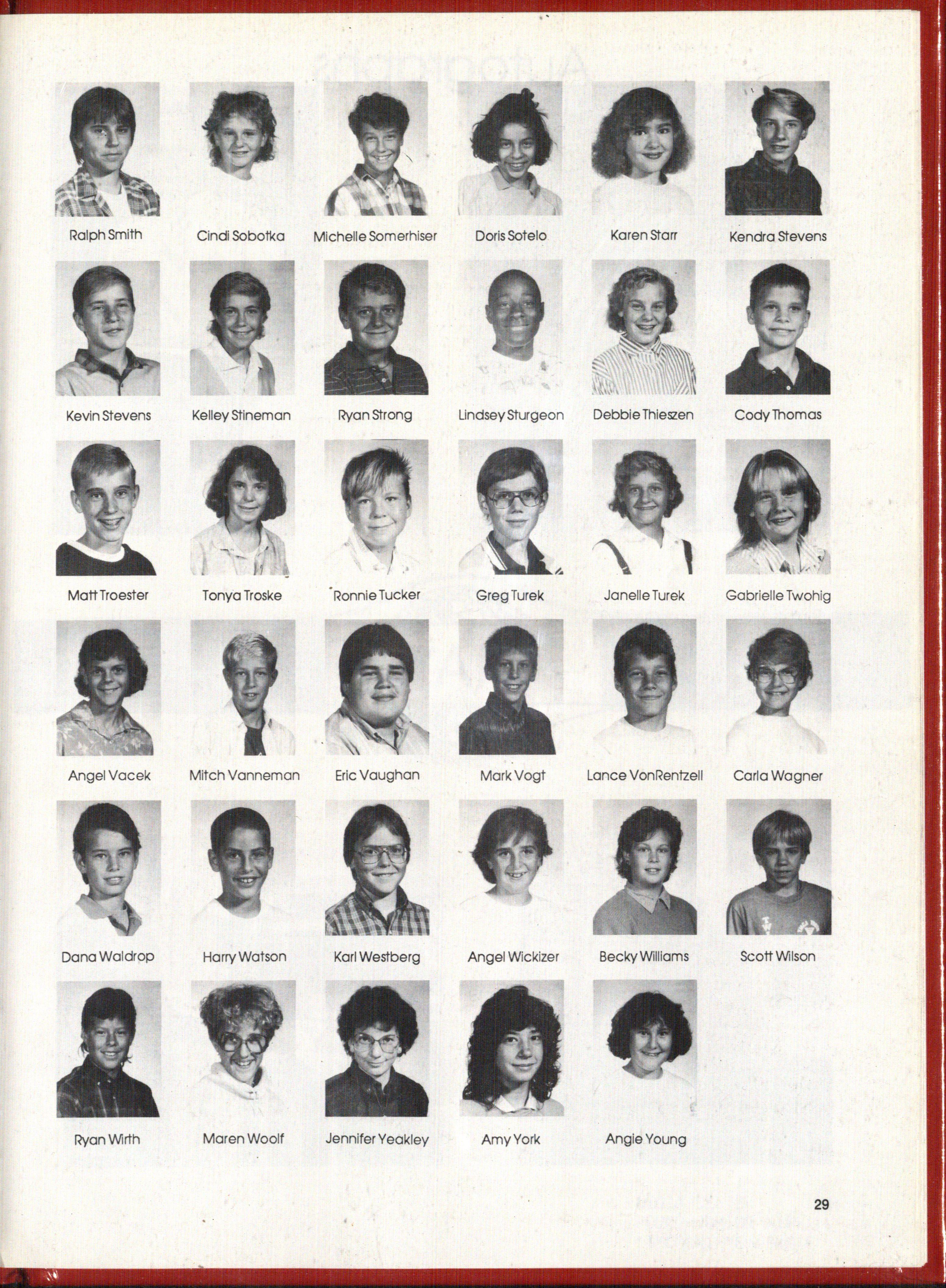 Ralph Smith
Cindi Sobotka
Michelle Somerhiser
Doris Sotelo
Karen Starr
Kendra Stevens

Kevin Stevens
Kelley Stineman
Ryan Strong
Lindsey Sturgeon
Debbie Thieszen
Cody Thomas

Matt Troester
Tonya Troske
Ronnie Tucker
Greg Turek
Janelle Turek
Gabrielle Twohig

Angel Vacek
Mitch Vanneman
Eric Vaughan
Mark Vogt
Lance VonRentzell
Carla Wagner

Dana Waldrop
Harry Watson
Karl Westberg
Angel Wickizer
Becky Williams
Scott Wilson

Ryan Wirth
Maren Woolf
Jennifer Yeakley
Amy York
Angie Young

29